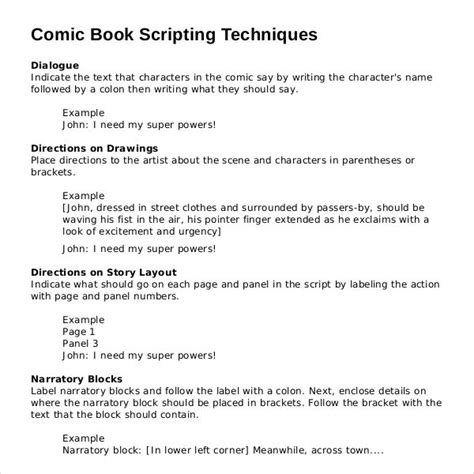 Comic Book Scripting Techniques

Dialogue
Indicate the text that characters in the comic say by writing the character's name followed by a colon then writing what they should say.

Example
John: I need my super powers!

Directions on Drawings
Place directions to the artist about the scene and characters in parentheses or brackets.

Example
[John, dressed in street clothes and surrounded by passers-by, should be waving his fist in the air, his pointer finger extended as he exclaims with a look of excitement and urgency]

John: I need my super powers!

Directions on Story Layout
Indicate what should go on each page and panel in the script by labeling the action with page and panel numbers.

Example
Page 1
Panel 3
John: I need my super powers!

Narratory Blocks
Label narratory blocks and follow the label with a colon. Next, enclose details on where the narratory block should be placed in brackets. Follow the bracket with the text that the block should contain.

Example
Narratory block: [In lower left corner] Meanwhile, across town....